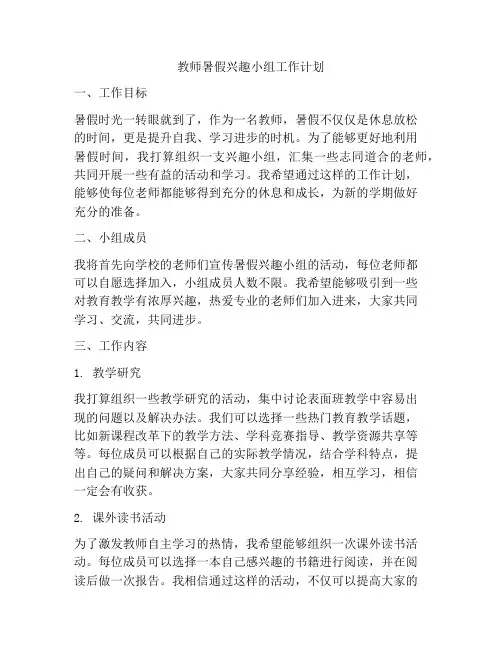 教师暑假兴趣小组工作计划

一、工作目标

暑假时光一转眼就到了，作为一名教师，暑假不仅仅是休息放松的时间，更是提升自我、学习进步的时机。为了能够更好地利用暑假时间，我打算组织一支兴趣小组，汇集一些志同道合的老师，共同开展一些有益的活动和学习。我希望通过这样的工作计划，能够使每位老师都能够得到充分的休息和成长，为新的学期做好充分的准备。

二、小组成员

我将首先向学校的老师们宣传暑假兴趣小组的活动，每位老师都可以自愿选择加入，小组成员人数不限。我希望能够吸引到一些对教育教学有浓厚兴趣，热爱专业的老师们加入进来，大家共同学习、交流，共同进步。

三、工作内容

1. 教学研究

我打算组织一些教学研究的活动，集中讨论表面班教学中容易出现的问题以及解决办法。我们可以选择一些热门教育教学话题，比如新课程改革下的教学方法、学科竞赛指导、教学资源共享等等。每位成员可以根据自己的实际教学情况，结合学科特点，提出自己的疑问和解决方案，大家共同分享经验，相互学习，相信一定会有收获。

2. 课外读书活动

为了激发教师自主学习的热情，我希望能够组织一次课外读书活动。每位成员可以选择一本自己感兴趣的书籍进行阅读，并在阅读后做一次报告。我相信通过这样的活动，不仅可以提高大家的